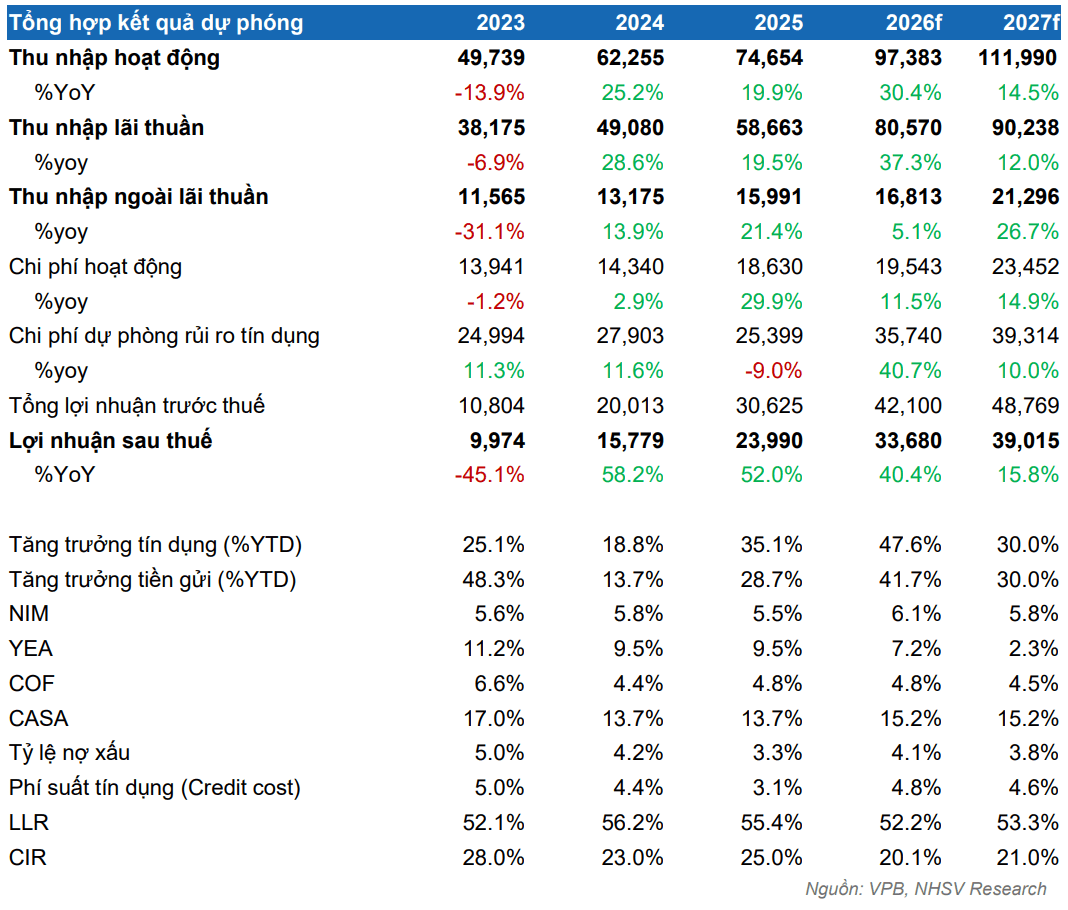 | Tổng hợp kết quả dự phóng | 2023 | 2024 | 2025 | 2026f | 2027f |
|---|---|---|---|---|---|
| Thu nhập hoạt động | 49,739 | 62,255 | 74,654 | 97,383 | 111,990 |
| %YoY | -13.9% | 25.2% | 19.9% | 30.4% | 14.5% |
| Thu nhập lãi thuần | 38,175 | 49,080 | 58,663 | 80,570 | 90,238 |
| %yoy | -6.9% | 28.6% | 19.5% | 37.3% | 12.0% |
| Thu nhập ngoài lãi thuần | 11,565 | 13,175 | 15,991 | 16,813 | 21,296 |
| %yoy | -31.1% | 13.9% | 21.4% | 5.1% | 26.7% |
| Chi phí hoạt động | 13,941 | 14,340 | 18,630 | 19,543 | 23,452 |
| %yoy | -1.2% | 2.9% | 29.9% | 11.5% | 14.9% |
| Chi phí dự phòng rủi ro tín dụng | 24,994 | 27,903 | 25,399 | 35,740 | 39,314 |
| %yoy | 11.3% | 11.6% | -9.0% | 40.7% | 10.0% |
| Tổng lợi nhuận trước thuế | 10,804 | 20,013 | 30,625 | 42,100 | 48,769 |
| Lợi nhuận sau thuế | 9,974 | 15,779 | 23,990 | 33,680 | 39,015 |
| %YoY | -45.1% | 58.2% | 52.0% | 40.4% | 15.8% |
| | | | | | |
| Tăng trưởng tín dụng (%YTD) | 25.1% | 18.8% | 35.1% | 47.6% | 30.0% |
| Tăng trưởng tiền gửi (%YTD) | 48.3% | 13.7% | 28.7% | 41.7% | 30.0% |
| NIM | 5.6% | 5.8% | 5.5% | 6.1% | 5.8% |
| YEA | 11.2% | 9.5% | 9.5% | 7.2% | 2.3% |
| COF | 6.6% | 4.4% | 4.8% | 4.8% | 4.5% |
| CASA | 17.0% | 13.7% | 13.7% | 15.2% | 15.2% |
| Tỷ lệ nợ xấu | 5.0% | 4.2% | 3.3% | 4.1% | 3.8% |
| Phí suất tín dụng (Credit cost) | 5.0% | 4.4% | 3.1% | 4.8% | 4.6% |
| LLR | 52.1% | 56.2% | 55.4% | 52.2% | 53.3% |
| CIR | 28.0% | 23.0% | 25.0% | 20.1% | 21.0% |

Nguồn: VPB, NHSV Research